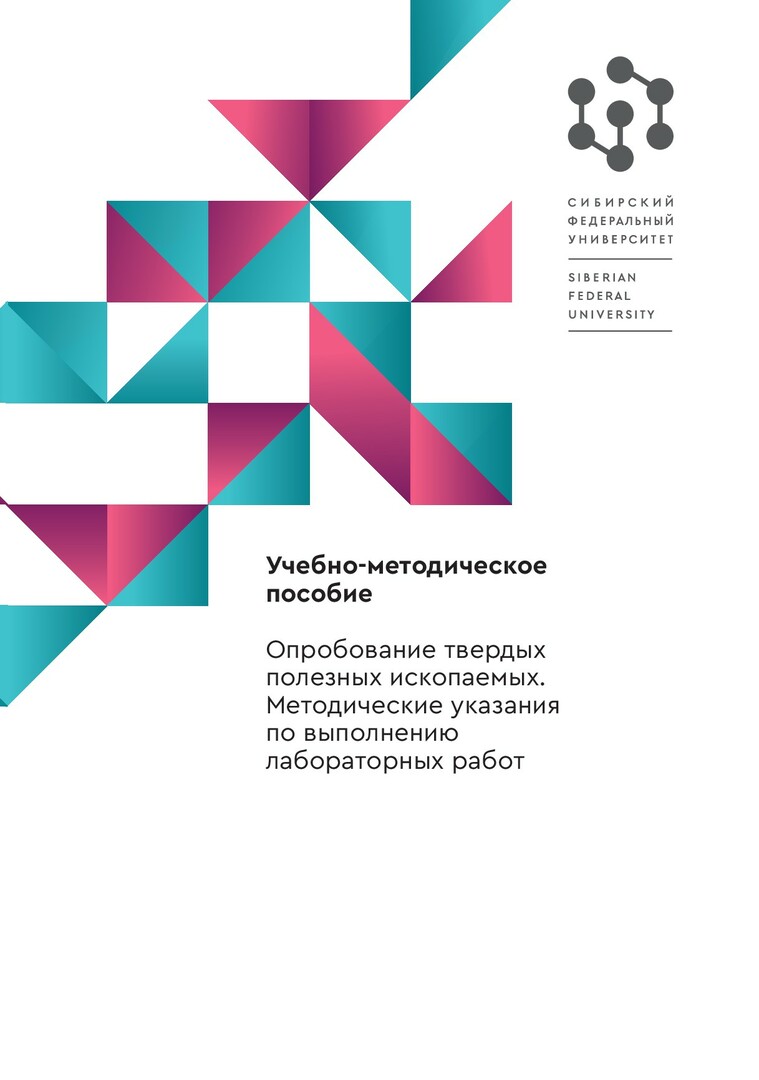 СИБИРСКИЙ
ФЕДЕРАЛЬНЫЙ
УНИВЕРСИТЕТ

SIBERIAN
FEDERAL
UNIVERSITY

Учебно-методическое пособие

Опробование твердых полезных ископаемых. Методические указания по выполнению лабораторных работ